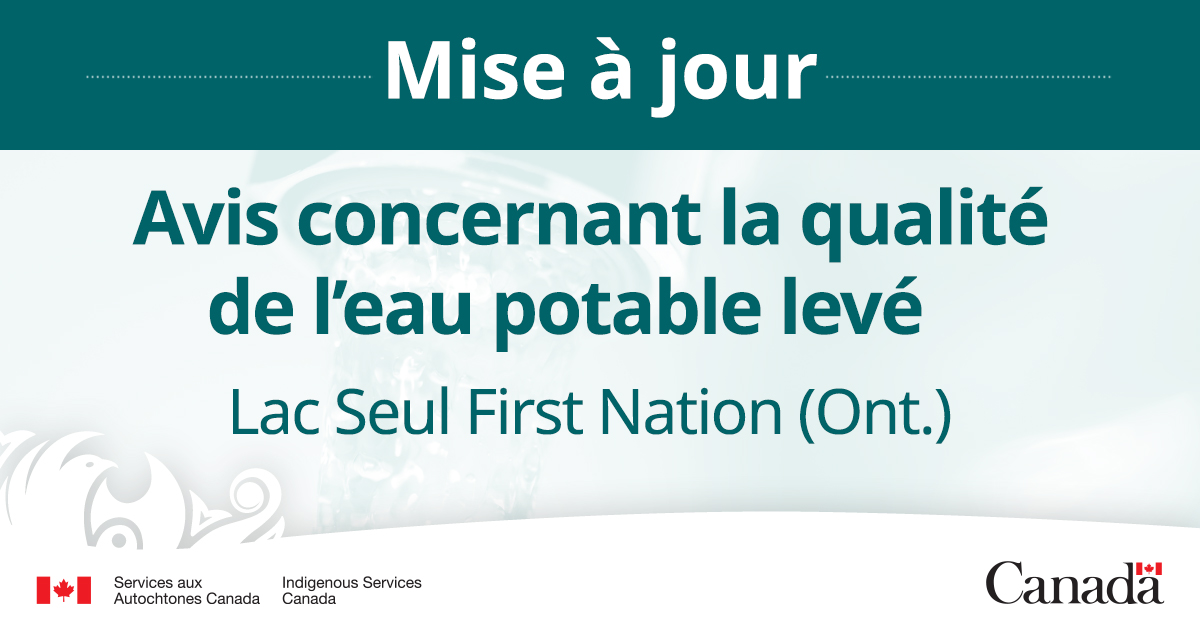 Mise à jour

Avis concernant la qualité de l'eau potable levé

Lac Seul First Nation (Ont.)

Services aux Autochtones Canada

Indigenous Services Canada

Canada